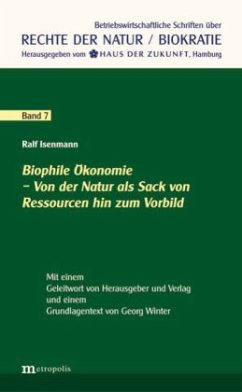 Betriebswirtschaftliche Schriften über
RECHTE DER NATUR / BIOKRATIE
Herausgegeben vom HAUS DER ZUKUNFT, Hamburg

Band 7

Ralf Isenmann

Biophile Ökonomie
– Von der Natur als Sack von Ressourcen hin zum Vorbild

Mit einem
Geleitwort von Herausgeber und Verlag
und einem
Grundlagentext von Georg Winter

metropolis